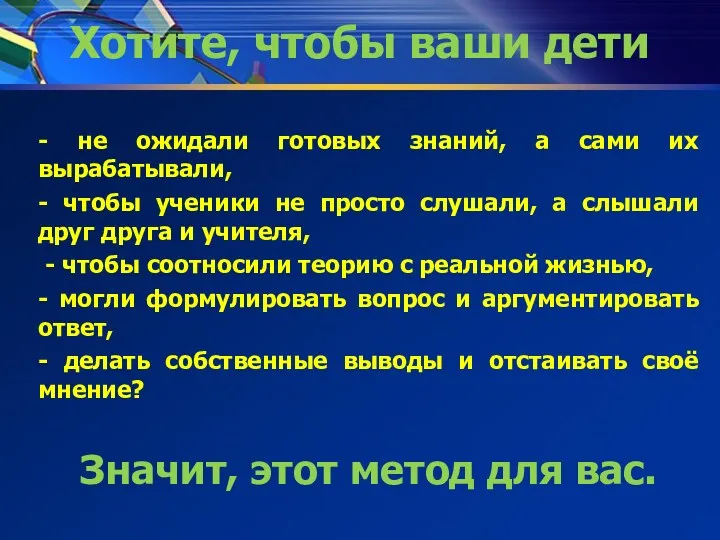 Хотите, чтобы ваши дети

- не ожидали готовых знаний, а сами их вырабатывали,

- чтобы ученики не просто слушали, а слышали друг друга и учителя,

- чтобы соотносили теорию с реальной жизнью,

- могли формулировать вопрос и аргументировать ответ,

- делать собственные выводы и отстаивать своё мнение?

Значит, этот метод для вас.